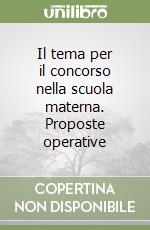 unilibro

Il tema per il concorso nella scuola materna. Proposte operative

COPERTINA NON DISPONIBILE